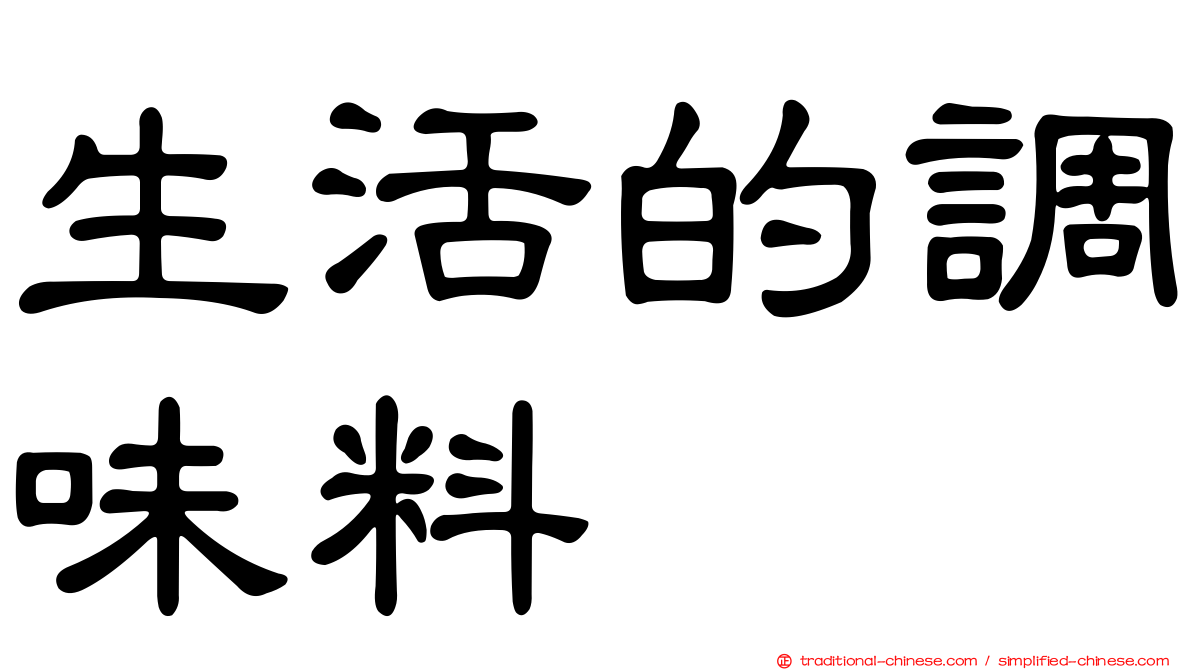 生活的調味料

正 traditional-chinese.com / simplified-chinese.com